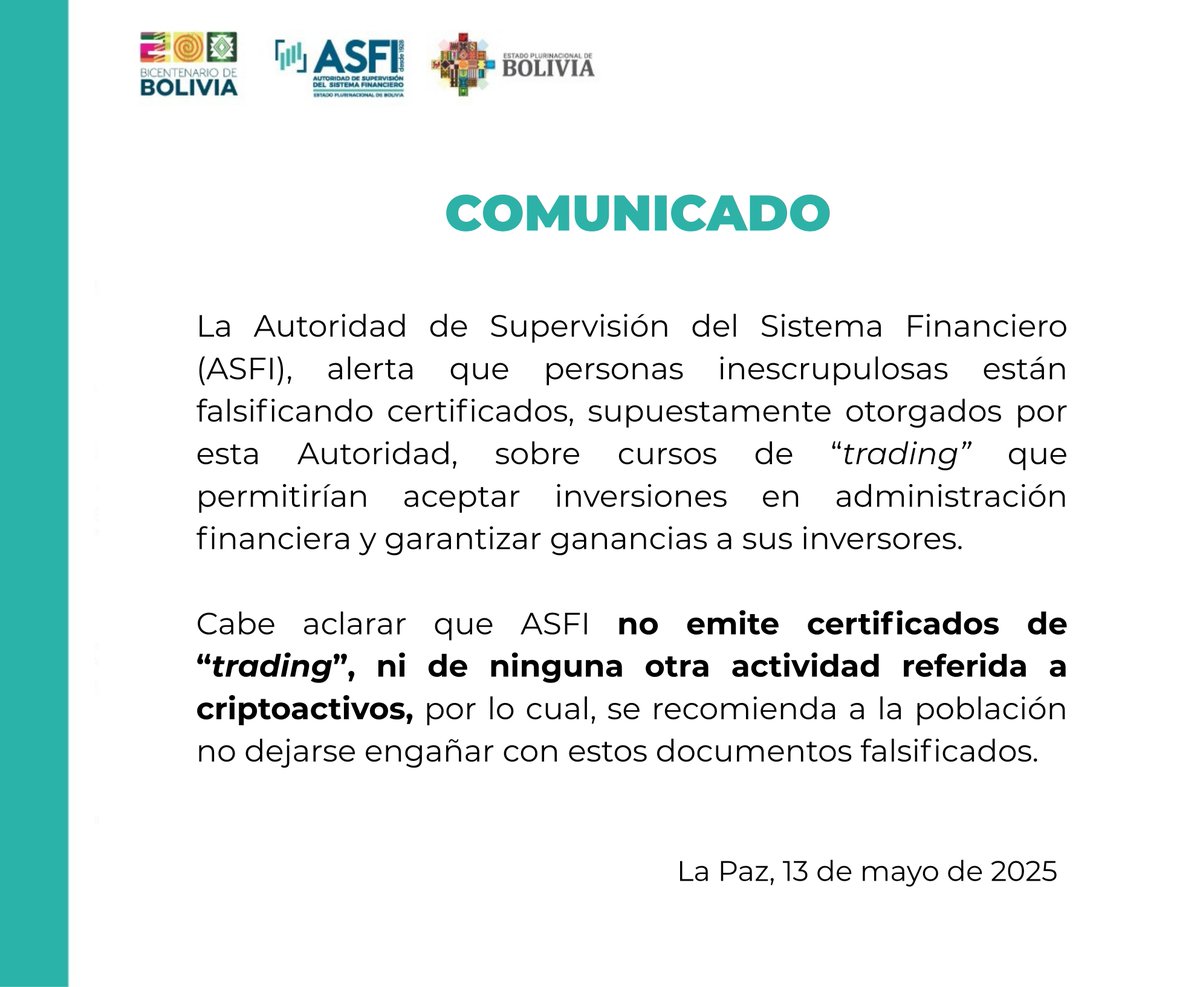 BICENTENARIO DE BOLIVIA

ASFI desde 1928
AUTORIDAD DE SUPERVISIÓN DEL SISTEMA FINANCIERO
ESTADO PLURINACIONAL DE BOLIVIA

ESTADO PLURINACIONAL DE BOLIVIA

COMUNICADO

La Autoridad de Supervisión del Sistema Financiero (ASFI), alerta que personas inescrupulosas están falsificando certificados, supuestamente otorgados por esta Autoridad, sobre cursos de “trading” que permitirían aceptar inversiones en administración financiera y garantizar ganancias a sus inversores.

Cabe aclarar que ASFI no emite certificados de “trading”, ni de ninguna otra actividad referida a criptoactivos, por lo cual, se recomienda a la población no dejarse engañar con estos documentos falsificados.

La Paz, 13 de mayo de 2025